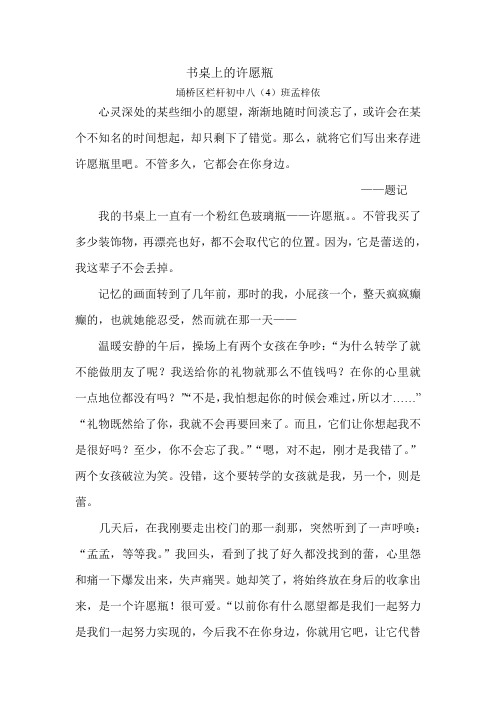 书桌上的许愿瓶

埇桥区栏杆初中八（4）班孟梓依

心灵深处的某些细小的愿望，渐渐地随时间淡忘了，或许会在某个不知名的时间想起，却只剩下了错觉。那么，就将它们写出来存进许愿瓶里吧。不管多久，它都会在你身边。

——题记

我的书桌上一直有一个粉红色玻璃瓶——许愿瓶。。不管我买了多少装饰物，再漂亮也好，都不会取代它的位置。因为，它是蕾送的，我这辈子不会丢掉。

记忆的画面转到了几年前，那时的我，小屁孩一个，整天疯疯癫癫的，也就她能忍受，然而就在那一天——

温暖安静的午后，操场上有两个女孩在争吵：“为什么转学了就不能做朋友了呢？我送给你的礼物就那么不值钱吗？在你的心里就一点地位都没有吗？”“不是，我怕想起你的时候会难过，所以才……”“礼物既然给了你，我就不会再要回来了。而且，它们让你想起我不是很好吗？至少，你不会忘了我。”“嗯，对不起，刚才是我错了。”两个女孩破泣为笑。没错，这个要转学的女孩就是我，另一个，则是蕾。

几天后，在我刚要走出校门的那一刹那，突然听到了一声呼唤：“孟孟，等等我。”我回头，看到了找了好久都没找到的蕾，心里怨和痛一下爆发出来，失声痛哭。她却笑了，将始终放在身后的收拿出来，是一个许愿瓶！很可爱。“以前你有什么愿望都是我们一起努力是我们一起努力实现的，今后我不在你身边，你就用它吧，让它代替